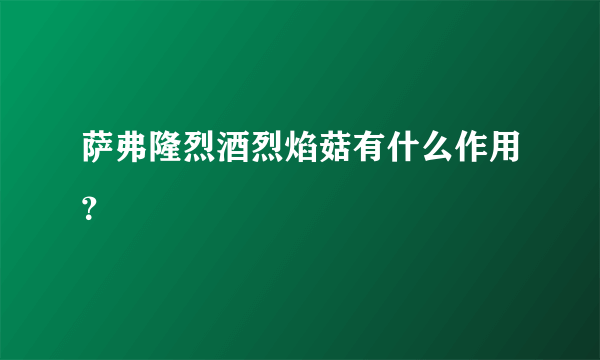 萨弗隆烈酒烈焰菇有什么作用？